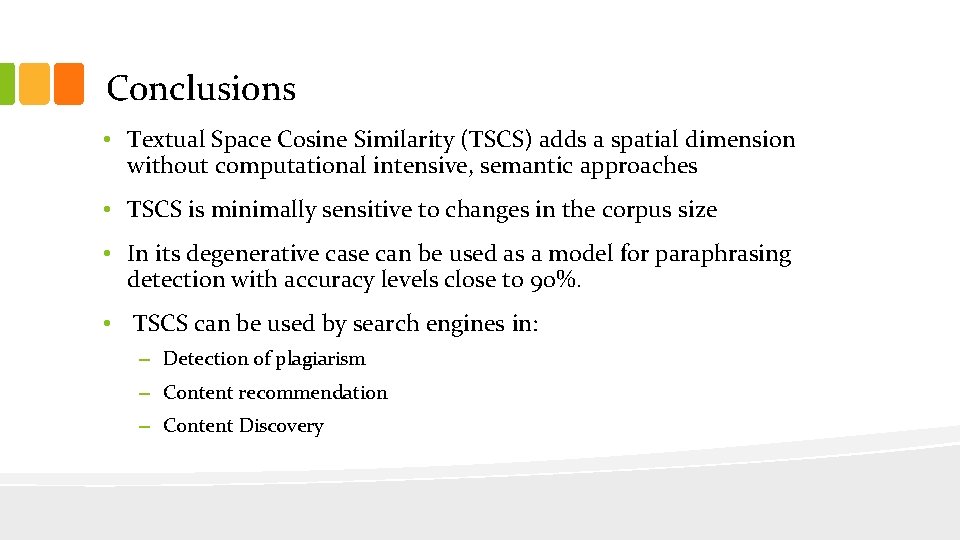 Conclusions

• Textual Space Cosine Similarity (TSCS) adds a spatial dimension without computational intensive, semantic approaches

• TSCS is minimally sensitive to changes in the corpus size

• In its degenerative case can be used as a model for paraphrasing detection with accuracy levels close to 90%.

• TSCS can be used by search engines in:

– Detection of plagiarism

– Content recommendation

– Content Discovery